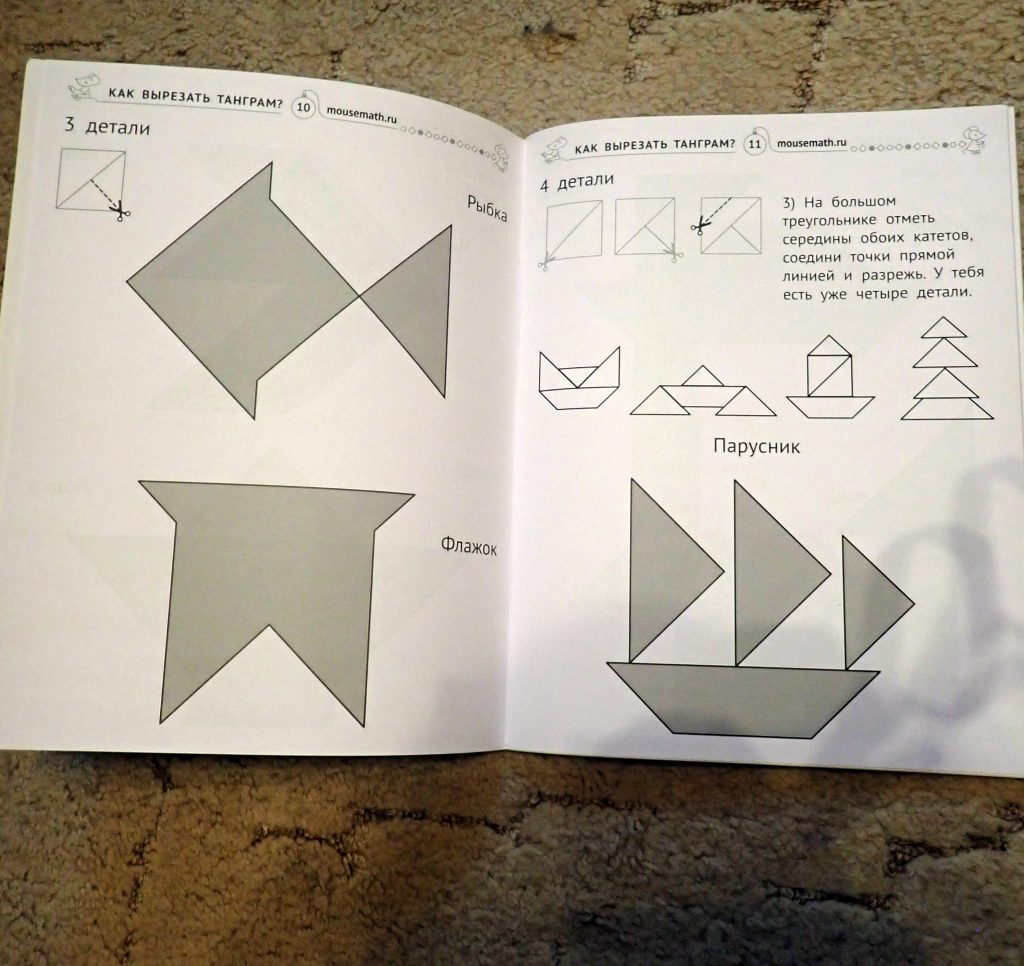 КАК ВЫРЕЗАТЬ ТАНГРАМ? 10 mousemath.ru

3 детали

Рыбка

Флажок

КАК ВЫРЕЗАТЬ ТАНГРАМ? 11 mousemath.ru

4 детали

3) На большом треугольнике отметь середины обоих катетов, соедини точки прямой линией и разрежь. У тебя есть уже четыре детали.

Парусник